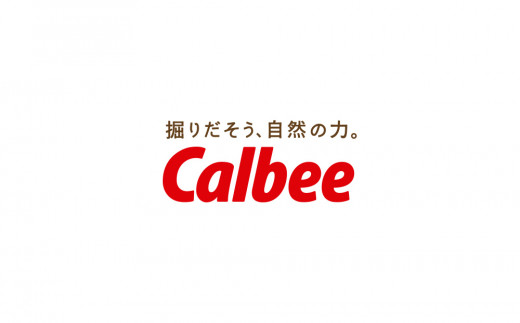 掘りだそう、自然の力。
Calbee